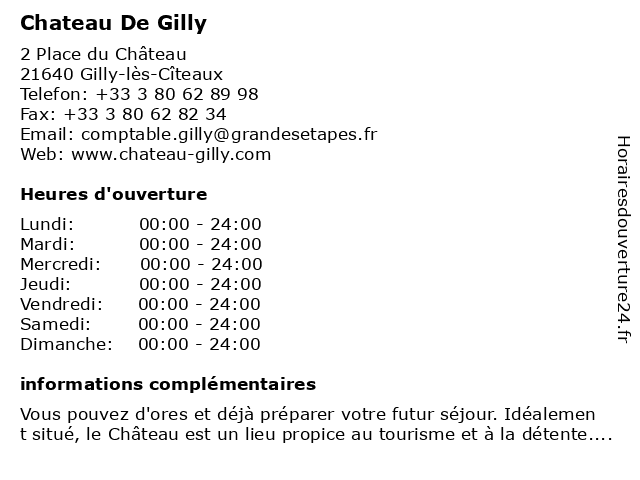 Chateau De Gilly

2 Place du Château
21640 Gilly-lès-Cîteaux
Telefon: +33 3 80 62 89 98
Fax: +33 3 80 62 82 34
Email: comptable.gilly@grandesetapes.fr
Web: www.chateau-gilly.com

Heures d'ouverture

Lundi: 00:00 - 24:00
Mardi: 00:00 - 24:00
Mercredi: 00:00 - 24:00
Jeudi: 00:00 - 24:00
Vendredi: 00:00 - 24:00
Samedi: 00:00 - 24:00
Dimanche: 00:00 - 24:00

informations complémentaires

Vous pouvez d'ores et déjà préparer votre futur séjour. Idéalement situé, le Château est un lieu propice au tourisme et à la détente....

Horairesdouverture24.fr